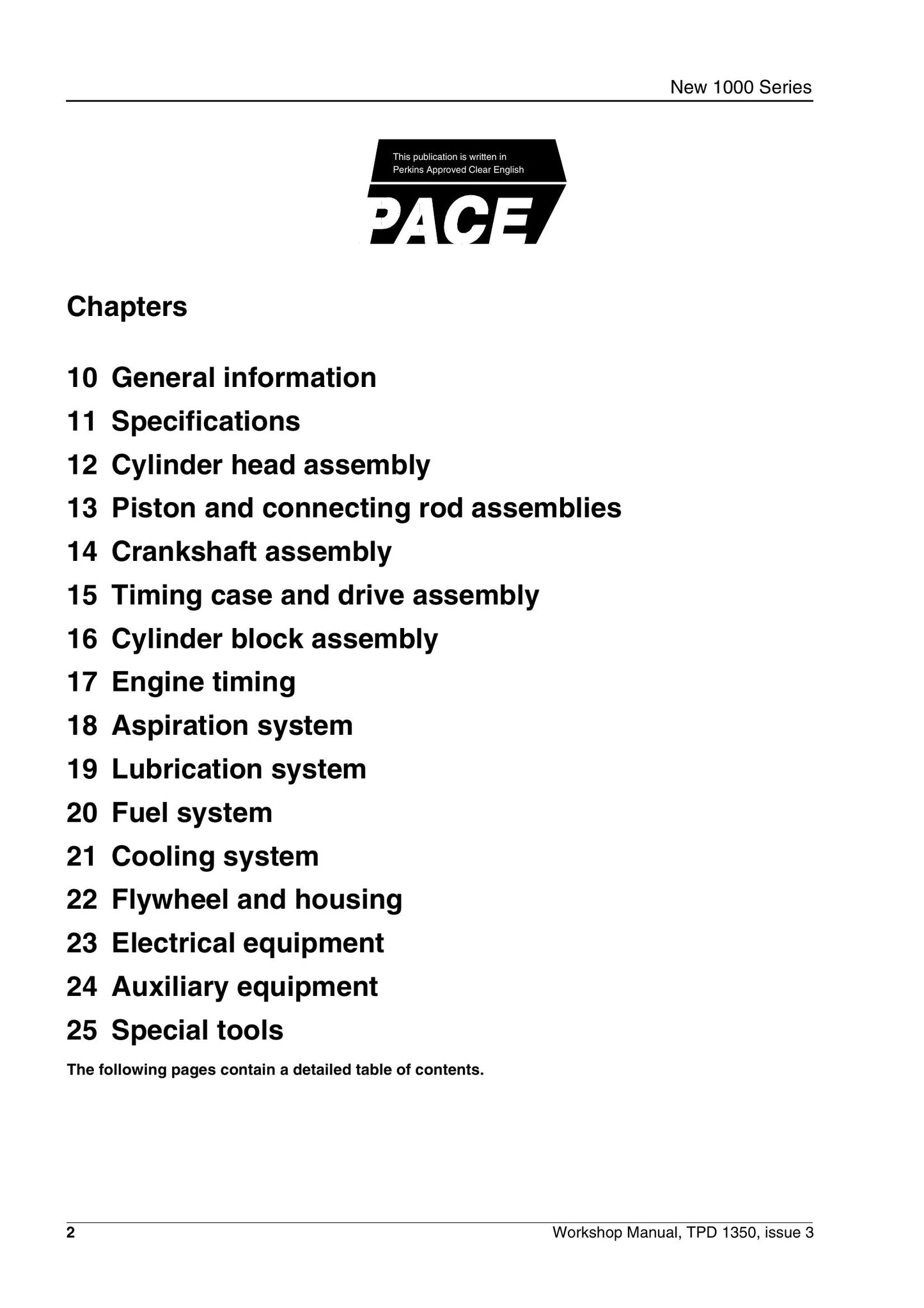 New 1000 Series

This publication is written in
Perkins Approved Clear English

PACE

Chapters

10 General information
11 Specifications
12 Cylinder head assembly
13 Piston and connecting rod assemblies
14 Crankshaft assembly
15 Timing case and drive assembly
16 Cylinder block assembly
17 Engine timing
18 Aspiration system
19 Lubrication system
20 Fuel system
21 Cooling system
22 Flywheel and housing
23 Electrical equipment
24 Auxiliary equipment
25 Special tools

The following pages contain a detailed table of contents.

2

Workshop Manual, TPD 1350, issue 3